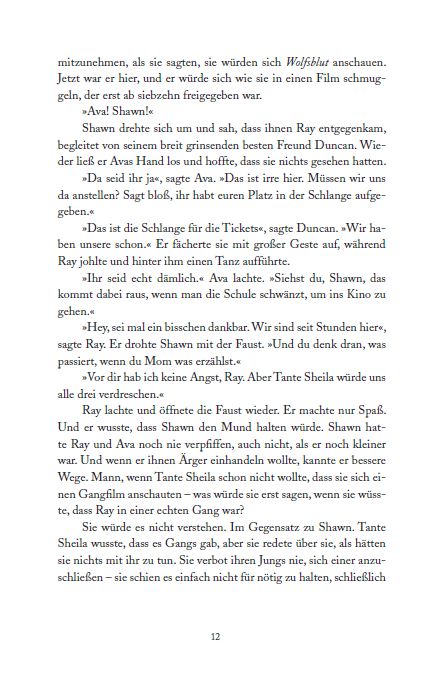 mitzunehmen, als sie sagten, sie würden sich Wolfsblut anschauen. Jetzt war er hier, und er würde sich wie sie in einen Film schmuggeln, der erst ab siebzehn freigegeben war.

»Ava! Shawn!«

Shawn drehte sich um und sah, dass ihnen Ray entgegenkam, begleitet von seinem breit grinsenden besten Freund Duncan. Wieder ließ er Avas Hand los und hoffte, dass sie nichts gesehen hatten.

»Da seid ihr ja«, sagte Ava. »Das ist irre hier. Müssen wir uns da anstellen? Sagt bloß, ihr habt euren Platz in der Schlange aufgegeben.«

»Das ist die Schlange für die Tickets«, sagte Duncan. »Wir haben unsere schon.« Er fächerte sie mit großer Geste auf, während Ray johlte und hinter ihm einen Tanz aufführte.

»Ihr seid echt dämlich.« Ava lachte. »Siehst du, Shawn, das kommt dabei raus, wenn man die Schule schwänzt, um ins Kino zu gehen.«

»Hey, sei mal ein bisschen dankbar. Wir sind seit Stunden hier«, sagte Ray. Er drohte Shawn mit der Faust. »Und du denk dran, was passiert, wenn du Mom was erzählst.«

»Vor dir hab ich keine Angst, Ray. Aber Tante Sheila würde uns alle drei verdreschen.«

Ray lachte und öffnete die Faust wieder. Er machte nur Spaß. Und er wusste, dass Shawn den Mund halten würde. Shawn hatte Ray und Ava noch nie verpfiffen, auch nicht, als er noch kleiner war. Und wenn er ihnen Ärger einhandeln wollte, kannte er bessere Wege. Mann, wenn Tante Sheila schon nicht wollte, dass sie sich einen Gangfilm anschauten – was würde sie erst sagen, wenn sie wüsste, dass Ray in einer echten Gang war?

Sie würde es nicht verstehen. Im Gegensatz zu Shawn. Tante Sheila wusste, dass es Gangs gab, aber sie redete über sie, als hätten sie nichts mit ihr zu tun. Sie verbot ihren Jungs nie, sich einer anzuschließen – sie schien es einfach nicht für nötig zu halten, schließlich

12